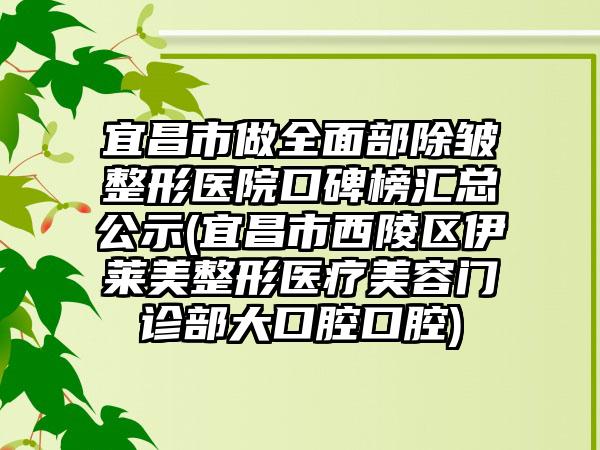 宜昌市做全面部除皱整形医院口碑榜汇总公示(宜昌市西陵区伊莱美整形医疗美容门诊部大口腔口腔)